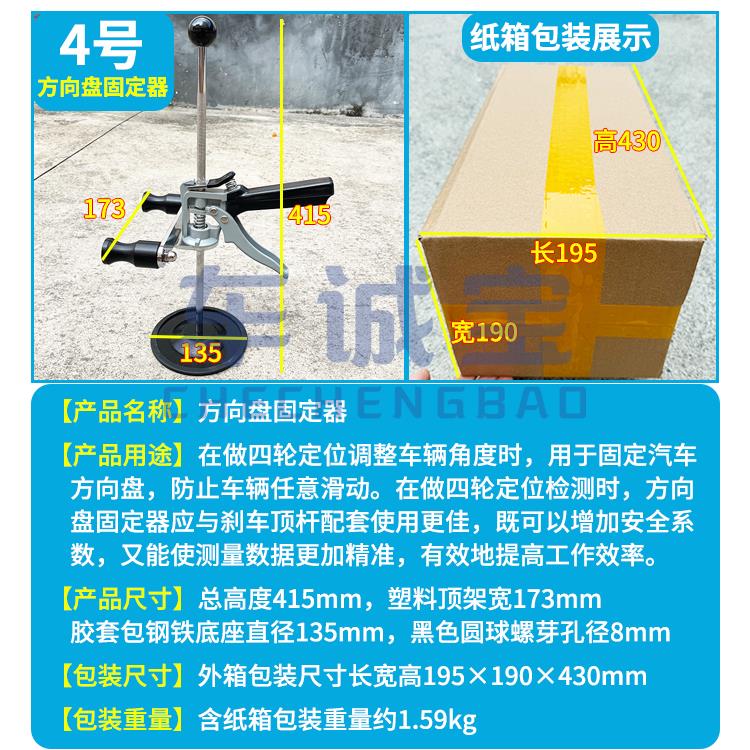 4号
方向盘固定器

173

415

135

纸箱包装展示

高430

长195

宽190

【产品名称】方向盘固定器

【产品用途】在做四轮定位调整车辆角度时，用于固定汽车方向盘，防止车辆任意滑动。在做四轮定位检测时，方向盘固定器应与刹车顶杆配套使用更佳，既可以增加安全系数，又能使测量数据更加精准，有效地提高工作效率。

【产品尺寸】总高度415mm，塑料顶架宽173mm
胶套包钢铁底座直径135mm，黑色圆球螺芽孔径8mm

【包装尺寸】外箱包装尺寸长宽高195×190×430mm

【包装重量】含纸箱包装重量约1.59kg

车诚宝
CHECHENGBAO